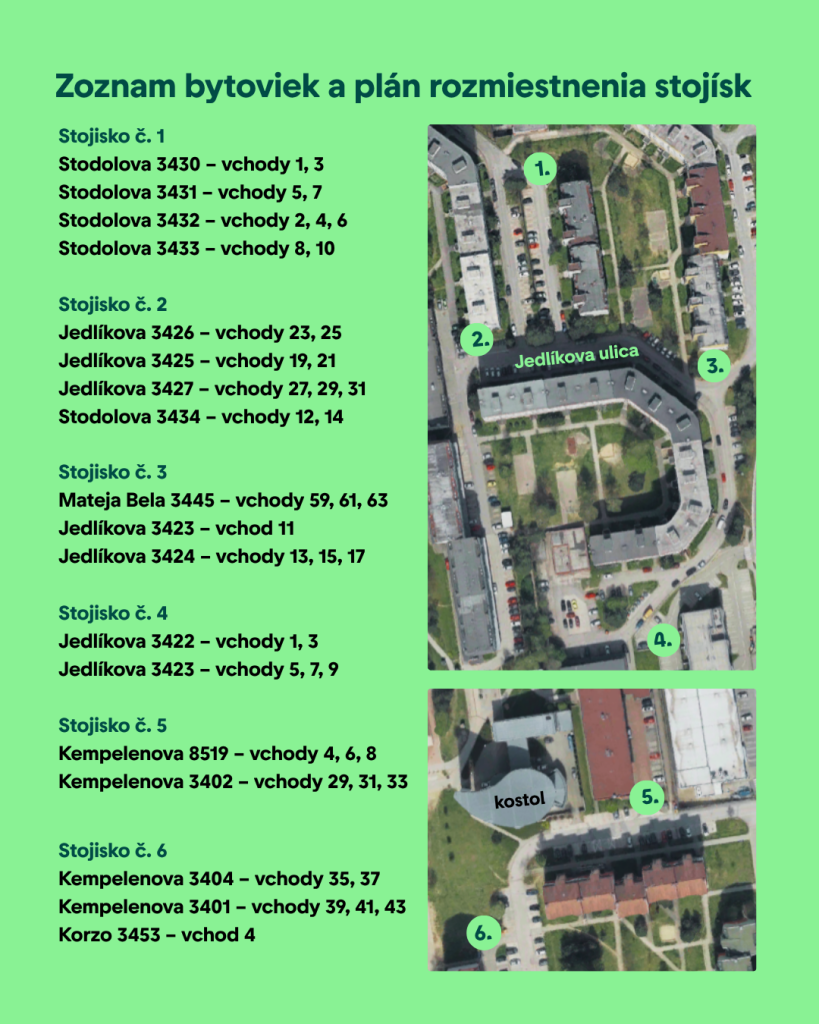 Zoznam bytoviek a plán rozmiestnenia stojísk

Stojisko č. 1
Stodolova 3430 – vchody 1, 3
Stodolova 3431 – vchody 5, 7
Stodolova 3432 – vchody 2, 4, 6
Stodolova 3433 – vchody 8, 10

Stojisko č. 2
Jedlíkova 3426 – vchody 23, 25
Jedlíkova 3425 – vchody 19, 21
Jedlíkova 3427 – vchody 27, 29, 31
Stodolova 3434 – vchody 12, 14

Stojisko č. 3
Mateja Bela 3445 – vchody 59, 61, 63
Jedlíkova 3423 – vchod 11
Jedlíkova 3424 – vchody 13, 15, 17

Stojisko č. 4
Jedlíkova 3422 – vchody 1, 3
Jedlíkova 3423 – vchody 5, 7, 9

Stojisko č. 5
Kempelenova 8519 – vchody 4, 6, 8
Kempelenova 3402 – vchody 29, 31, 33

Stojisko č. 6
Kempelenova 3404 – vchody 35, 37
Kempelenova 3401 – vchody 39, 41, 43
Korzo 3453 – vchod 4

1.
2.
Jedlíkova ulica
3.
4.
kostol
5.
6.